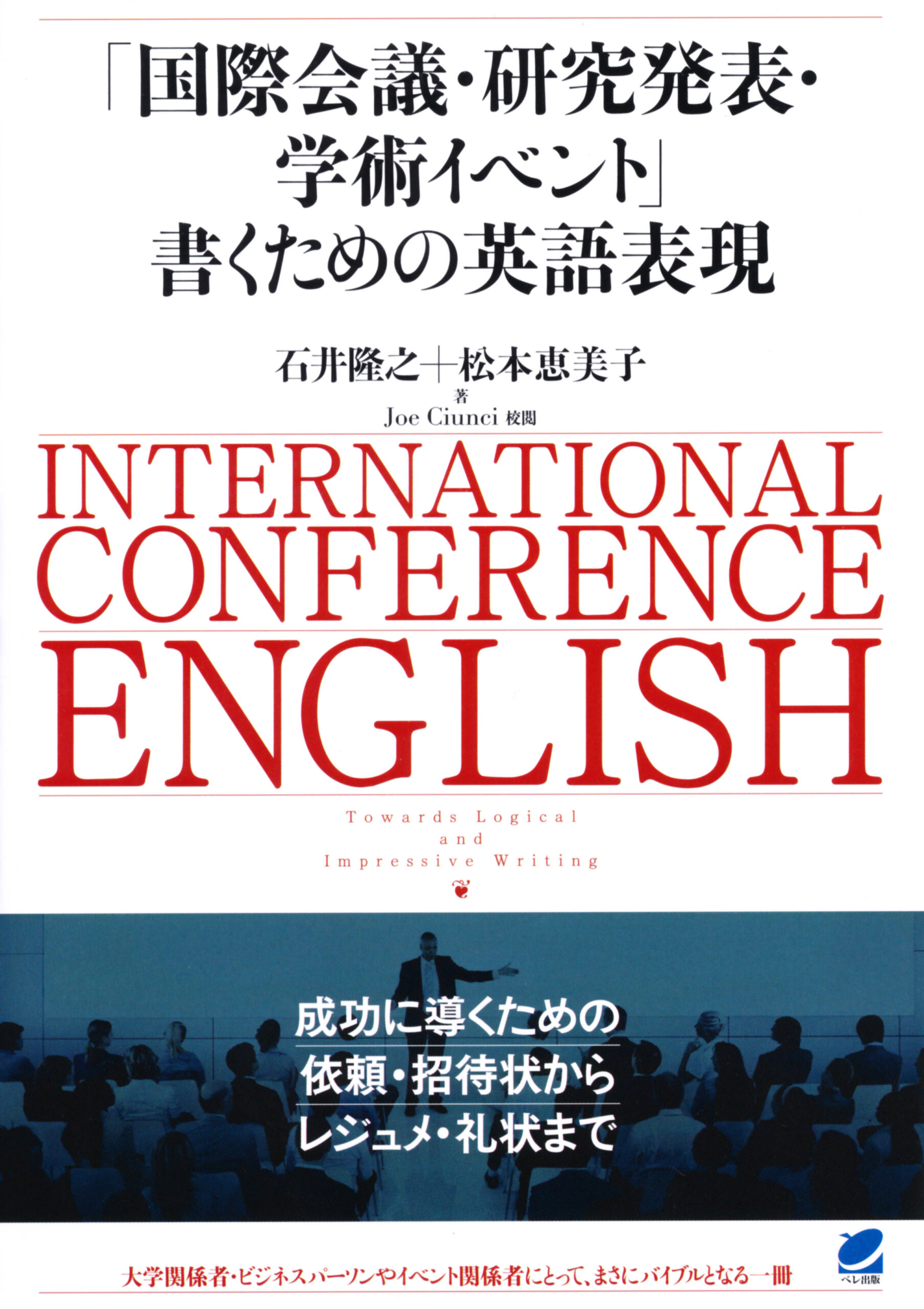 「国際会議・研究発表・学術イベント」書くための英語表現

石井隆之＋松本恵美子
著
Joe Ciunci 校閲

INTERNATIONAL CONFERENCE ENGLISH

Towards Logical and Impressive Writing

成功に導くための
依頼・招待状から
レジュメ・礼状まで

大学関係者・ビジネスパーソンやイベント関係者にとって、まさにバイブルとなる一冊

ベレ出版